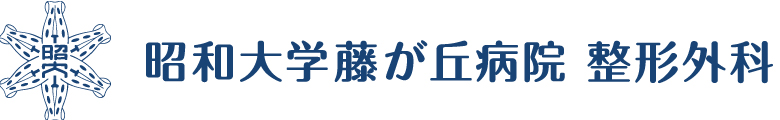 昭和大学藤が丘病院 整形外科